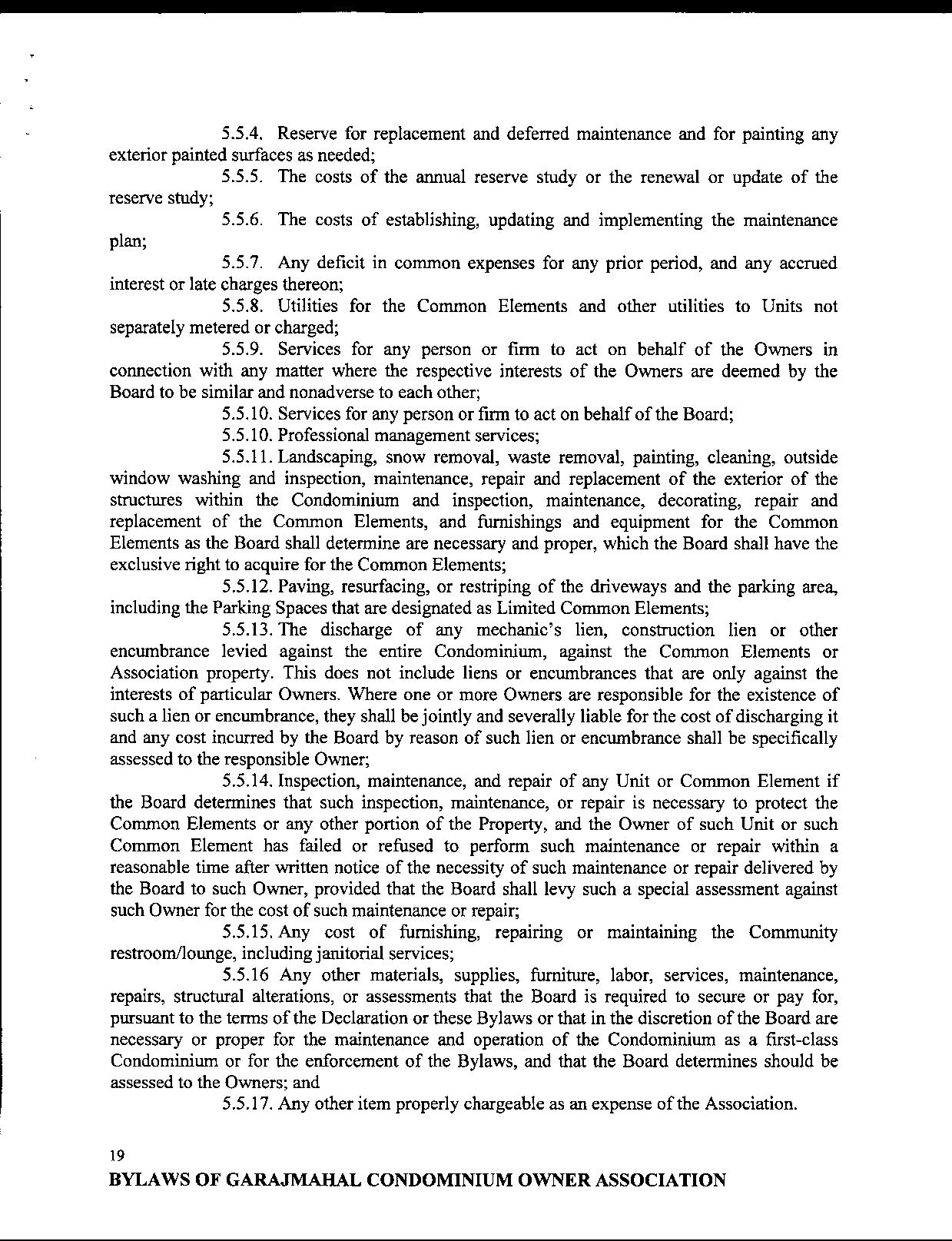 5.5.4. Reserve for replacement and deferred maintenance and for painting any exterior painted surfaces as needed;

5.5.5. The costs of the annual reserve study or the renewal or update of the reserve study;

5.5.6. The costs of establishing, updating and implementing the maintenance plan;

5.5.7. Any deficit in common expenses for any prior period, and any accrued interest or late charges thereon;

5.5.8. Utilities for the Common Elements and other utilities to Units not separately metered or charged;

5.5.9. Services for any person or firm to act on behalf of the Owners in connection with any matter where the respective interests of the Owners are deemed by the Board to be similar and nonadverse to each other;

5.5.10. Services for any person or firm to act on behalf of the Board;

5.5.10. Professional management services;

5.5.11. Landscaping, snow removal, waste removal, painting, cleaning, outside window washing and inspection, maintenance, repair and replacement of the exterior of the structures within the Condominium and inspection, maintenance, decorating, repair and replacement of the Common Elements, and furnishings and equipment for the Common Elements as the Board shall determine are necessary and proper, which the Board shall have the exclusive right to acquire for the Common Elements;

5.5.12. Paving, resurfacing, or restriping of the driveways and the parking area, including the Parking Spaces that are designated as Limited Common Elements;

5.5.13. The discharge of any mechanic's lien, construction lien or other encumbrance levied against the entire Condominium, against the Common Elements or Association property. This does not include liens or encumbrances that are only against the interests of particular Owners. Where one or more Owners are responsible for the existence of such a lien or encumbrance, they shall be jointly and severally liable for the cost of discharging it and any cost incurred by the Board by reason of such lien or encumbrance shall be specifically assessed to the responsible Owner;

5.5.14. Inspection, maintenance, and repair of any Unit or Common Element if the Board determines that such inspection, maintenance, or repair is necessary to protect the Common Elements or any other portion of the Property, and the Owner of such Unit or such Common Element has failed or refused to perform such maintenance or repair within a reasonable time after written notice of the necessity of such maintenance or repair delivered by the Board to such Owner, provided that the Board shall levy such a special assessment against such Owner for the cost of such maintenance or repair;

5.5.15. Any cost of furnishing, repairing or maintaining the Community restroom/lounge, including janitorial services;

5.5.16 Any other materials, supplies, furniture, labor, services, maintenance, repairs, structural alterations, or assessments that the Board is required to secure or pay for, pursuant to the terms of the Declaration or these Bylaws or that in the discretion of the Board are necessary or proper for the maintenance and operation of the Condominium as a first-class Condominium or for the enforcement of the Bylaws, and that the Board determines should be assessed to the Owners; and

5.5.17. Any other item properly chargeable as an expense of the Association.

19
BYLAWS OF GARAJMAHAL CONDOMINIUM OWNER ASSOCIATION